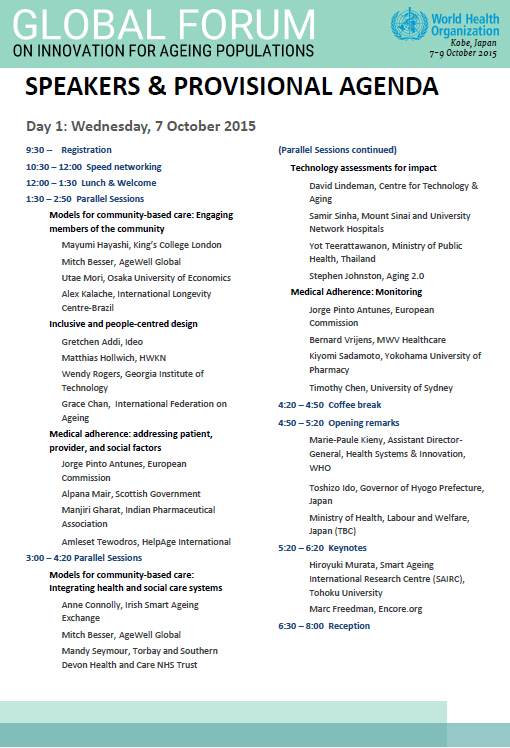 GLOBAL FORUM
ON INNOVATION FOR AGEING POPULATIONS

World Health Organization
Kobe, Japan
7–9 October 2015

SPEAKERS & PROVISIONAL AGENDA

Day 1: Wednesday, 7 October 2015

9:30 -- Registration

10:30 – 12:00 Speed networking

12:00 – 1:30 Lunch & Welcome

1:30 – 2:50 Parallel Sessions

Models for community-based care: Engaging members of the community

Mayumi Hayashi, King's College London

Mitch Besser, AgeWell Global

Utae Mori, Osaka University of Economics

Alex Kalache, International Longevity Centre-Brazil

Inclusive and people-centred design

Gretchen Addi, Ideo

Matthias Hollwich, HWKN

Wendy Rogers, Georgia Institute of Technology

Grace Chan, International Federation on Ageing

Medical adherence: addressing patient, provider, and social factors

Jorge Pinto Antunes, European Commission

Alpana Mair, Scottish Government

Manjiri Gharat, Indian Pharmaceutical Association

Amleset Tewodros, HelpAge International

3:00 – 4:20 Parallel Sessions

Models for community-based care: Integrating health and social care systems

Anne Connolly, Irish Smart Ageing Exchange

Mitch Besser, AgeWell Global

Mandy Seymour, Torbay and Southern Devon Health and Care NHS Trust

(Parallel Sessions continued)

Technology assessments for impact

David Lindeman, Centre for Technology & Aging

Samir Sinha, Mount Sinai and University Network Hospitals

Yot Teerattawanon, Ministry of Public Health, Thailand

Stephen Johnston, Aging 2.0

Medical Adherence: Monitoring

Jorge Pinto Antunes, European Commission

Bernard Vrijens, MWV Healthcare

Kiyomi Sadamoto, Yokohama University of Pharmacy

Timothy Chen, University of Sydney

4:20 – 4:50 Coffee break

4:50 – 5:20 Opening remarks

Marie-Paule Kieny, Assistant Director-General, Health Systems & Innovation, WHO

Toshizo Ido, Governor of Hyogo Prefecture, Japan

Ministry of Health, Labour and Welfare, Japan (TBC)

5:20 – 6:20 Keynotes

Hiroyuki Murata, Smart Ageing International Research Centre (SAIRC), Tohoku University

Marc Freedman, Encore.org

6:30 – 8:00 Reception